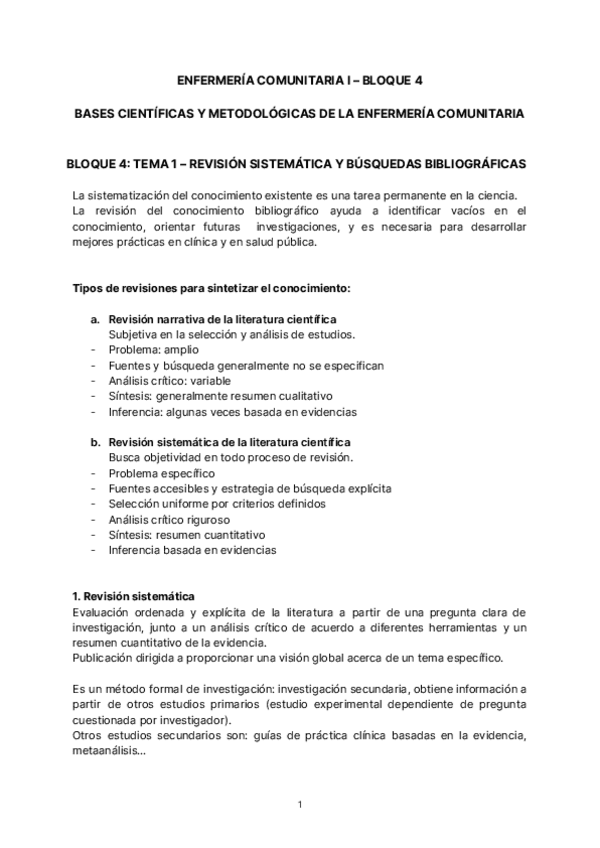 ENFERMERÍA COMUNITARIA I – BLOQUE 4

BASES CIENTÍFICAS Y METODOLÓGICAS DE LA ENFERMERÍA COMUNITARIA

BLOQUE 4: TEMA 1 – REVISIÓN SISTEMÁTICA Y BÚSQUEDAS BIBLIOGRÁFICAS

La sistematización del conocimiento existente es una tarea permanente en la ciencia. La revisión del conocimiento bibliográfico ayuda a identificar vacíos en el conocimiento, orientar futuras investigaciones, y es necesaria para desarrollar mejores prácticas en clínica y en salud pública.

Tipos de revisiones para sintetizar el conocimiento:

a. Revisión narrativa de la literatura científica
Subjetiva en la selección y análisis de estudios.
- Problema: amplio
- Fuentes y búsqueda generalmente no se especifican
- Análisis crítico: variable
- Síntesis: generalmente resumen cualitativo
- Inferencia: algunas veces basada en evidencias

b. Revisión sistemática de la literatura científica
Busca objetividad en todo proceso de revisión.
- Problema específico
- Fuentes accesibles y estrategia de búsqueda explícita
- Selección uniforme por criterios definidos
- Análisis crítico riguroso
- Síntesis: resumen cuantitativo
- Inferencia basada en evidencias

1. Revisión sistemática
Evaluación ordenada y explícita de la literatura a partir de una pregunta clara de investigación, junto a un análisis crítico de acuerdo a diferentes herramientas y un resumen cuantitativo de la evidencia.
Publicación dirigida a proporcionar una visión global acerca de un tema específico.

Es un método formal de investigación: investigación secundaria, obtiene información a partir de otros estudios primarios (estudio experimental dependiente de pregunta cuestionada por investigador).
Otros estudios secundarios son: guías de práctica clínica basadas en la evidencia, metaanálisis...

1